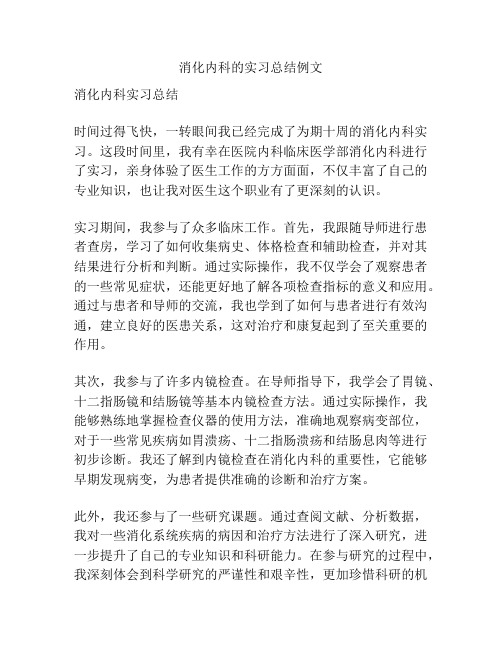 消化内科的实习总结例文

消化内科实习总结

时间过得飞快，一转眼间我已经完成了为期十周的消化内科实习。这段时间里，我有幸在医院内科临床医学部消化内科进行了实习，亲身体验了医生工作的方方面面，不仅丰富了自己的专业知识，也让我对医生这个职业有了更深刻的认识。

实习期间，我参与了众多临床工作。首先，我跟随导师进行患者查房，学习了如何收集病史、体格检查和辅助检查，并对其结果进行分析和判断。通过实际操作，我不仅学会了观察患者的一些常见症状，还能更好地了解各项检查指标的意义和应用。通过与患者和导师的交流，我也学到了如何与患者进行有效沟通，建立良好的医患关系，这对治疗和康复起到了至关重要的作用。

其次，我参与了许多内镜检查。在导师指导下，我学会了胃镜、十二指肠镜和结肠镜等基本内镜检查方法。通过实际操作，我能够熟练地掌握检查仪器的使用方法，准确地观察病变部位，对于一些常见疾病如胃溃疡、十二指肠溃疡和结肠息肉等进行初步诊断。我还了解到内镜检查在消化内科的重要性，它能够早期发现病变，为患者提供准确的诊断和治疗方案。

此外，我还参与了一些研究课题。通过查阅文献、分析数据，我对一些消化系统疾病的病因和治疗方法进行了深入研究，进一步提升了自己的专业知识和科研能力。在参与研究的过程中，我深刻体会到科学研究的严谨性和艰辛性，更加珍惜科研的机